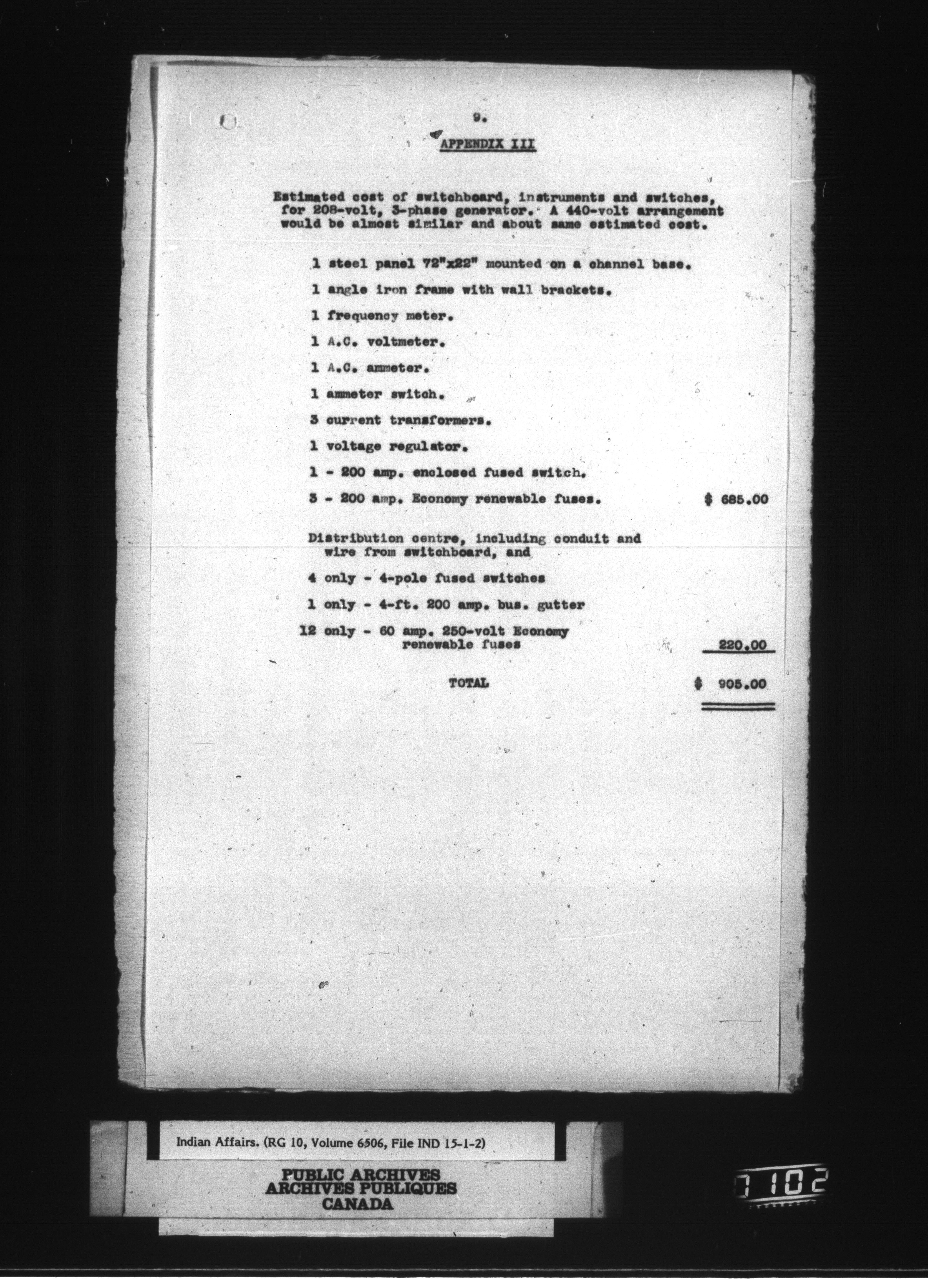 9.

APPENDIX III

Estimated cost of switchboard, instruments and switches, for 208-volt, 3-phase generator. A 440-volt arrangement would be almost similar and about same estimated cost.

1 steel panel 72"x22" mounted on a channel base.

1 angle iron frame with wall brackets.

1 frequency meter.

1 A.C. voltmeter.

1 A.C. ammeter.

1 ammeter switch.

3 current transformers.

1 voltage regulator.

1 - 200 amp. enclosed fused switch.

3 - 200 amp. Economy renewable fuses. $ 685.00

Distribution centre, including conduit and wire from switchboard, and

4 only - 4-pole fused switches

1 only - 4-ft. 200 amp. bus. gutter

12 only - 60 amp. 250-volt Economy renewable fuses 220.00

TOTAL $ 905.00

Indian Affairs. (RG 10, Volume 6506, File IND 15-1-2)

PUBLIC ARCHIVES
ARCHIVES PUBLIQUES
CANADA

0102